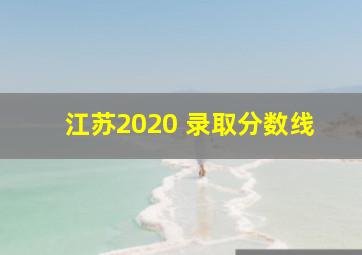 江苏2020 录取分数线